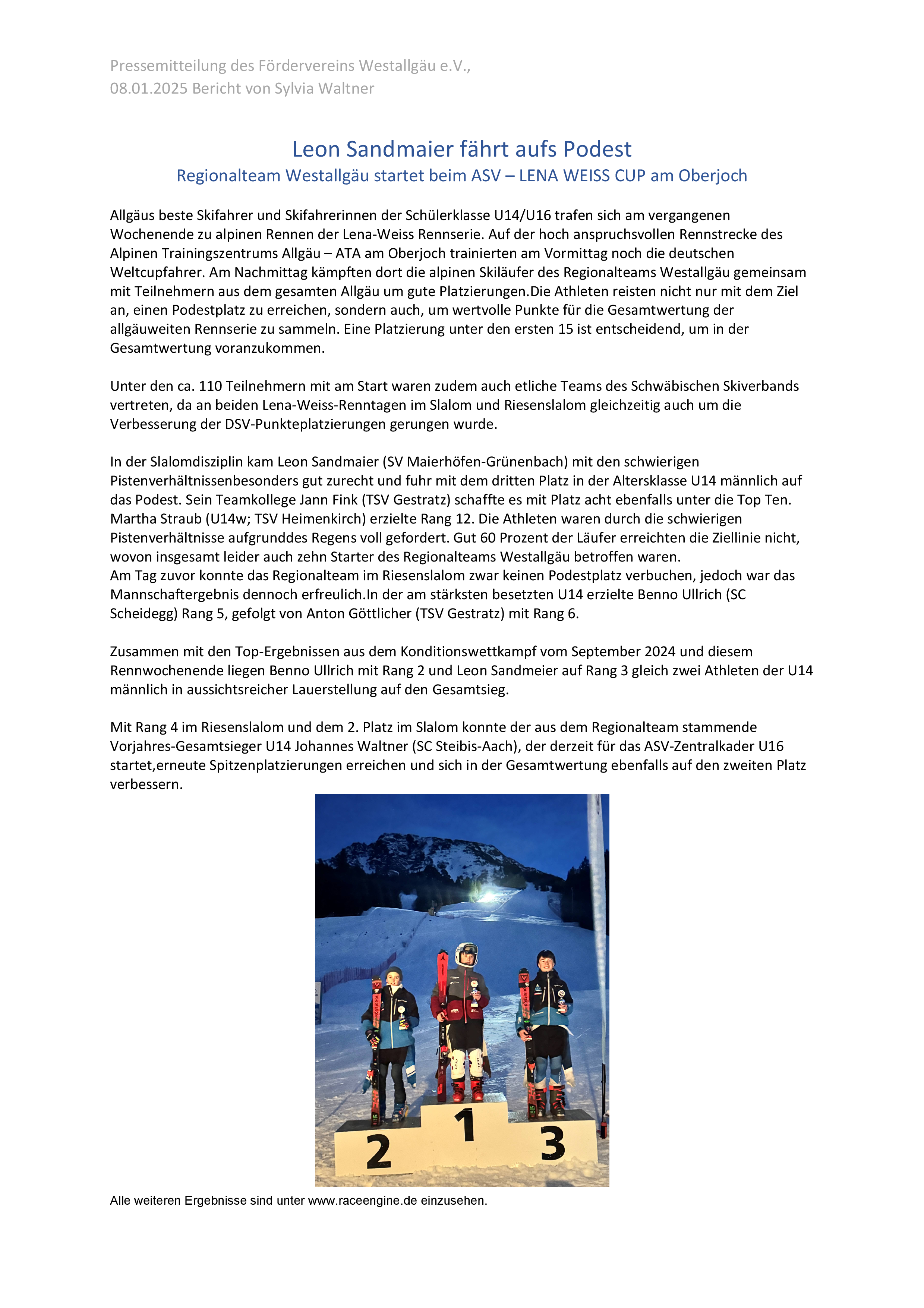 Pressemitteilung des Fördervereins Westallgäu e.V.,
08.01.2025 Bericht von Sylvia Waltner

Leon Sandmaier fährt aufs Podest
Regionalteam Westallgäu startet beim ASV – LENA WEISS CUP am Oberjoch

Allgäus beste Skifahrer und Skifahrerinnen der Schülerklasse U14/U16 trafen sich am vergangenen Wochenende zu alpinen Rennen der Lena-Weiss Rennserie. Auf der hoch anspruchsvollen Rennstrecke des Alpinen Trainingszentrums Allgäu – ATA am Oberjoch trainierten am Vormittag noch die deutschen Weltcupfahrer. Am Nachmittag kämpften dort die alpinen Skiläufer des Regionalteams Westallgäu gemeinsam mit Teilnehmern aus dem gesamten Allgäu um gute Platzierungen.Die Athleten reisten nicht nur mit dem Ziel an, einen Podestplatz zu erreichen, sondern auch, um wertvolle Punkte für die Gesamtwertung der allgäuweiten Rennserie zu sammeln. Eine Platzierung unter den ersten 15 ist entscheidend, um in der Gesamtwertung voranzukommen.

Unter den ca. 110 Teilnehmern mit am Start waren zudem auch etliche Teams des Schwäbischen Skiverbands vertreten, da an beiden Lena-Weiss-Renntagen im Slalom und Riesenslalom gleichzeitig auch um die Verbesserung der DSV-Punkteplatzierungen gerungen wurde.

In der Slalomdisziplin kam Leon Sandmaier (SV Maierhöfen-Grünenbach) mit den schwierigen Pistenverhältnissenbesonders gut zurecht und fuhr mit dem dritten Platz in der Altersklasse U14 männlich auf das Podest. Sein Teamkollege Jann Fink (TSV Gestratz) schaffte es mit Platz acht ebenfalls unter die Top Ten. Martha Straub (U14w; TSV Heimenkirch) erzielte Rang 12. Die Athleten waren durch die schwierigen Pistenverhältnisse aufgrunddes Regens voll gefordert. Gut 60 Prozent der Läufer erreichten die Ziellinie nicht, wovon insgesamt leider auch zehn Starter des Regionalteams Westallgäu betroffen waren.
Am Tag zuvor konnte das Regionalteam im Riesenslalom zwar keinen Podestplatz verbuchen, jedoch war das Mannschaftergebnis dennoch erfreulich.In der am stärksten besetzten U14 erzielte Benno Ullrich (SC Scheidegg) Rang 5, gefolgt von Anton Göttlicher (TSV Gestratz) mit Rang 6.

Zusammen mit den Top-Ergebnissen aus dem Konditionswettkampf vom September 2024 und diesem Rennwochenende liegen Benno Ullrich mit Rang 2 und Leon Sandmeier auf Rang 3 gleich zwei Athleten der U14 männlich in aussichtsreicher Lauerstellung auf den Gesamtsieg.

Mit Rang 4 im Riesenslalom und dem 2. Platz im Slalom konnte der aus dem Regionalteam stammende Vorjahres-Gesamtsieger U14 Johannes Waltner (SC Steibis-Aach), der derzeit für das ASV-Zentralkader U16 startet,erneute Spitzenplatzierungen erreichen und sich in der Gesamtwertung ebenfalls auf den zweiten Platz verbessern.

2 1 3

Alle weiteren Ergebnisse sind unter www.raceengine.de einzusehen.